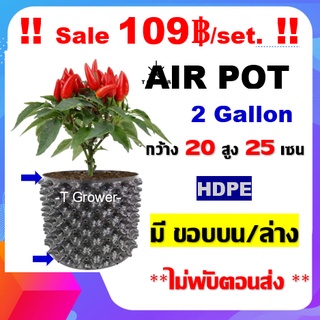 !! Sale 109฿/set. !!

AIR POT

2 Gallon

กว้าง 20 สูง 25 เซน

HDPE

-T Grower-

มี ขอบบน/ล่าง

**ไม่พับตอนส่ง **